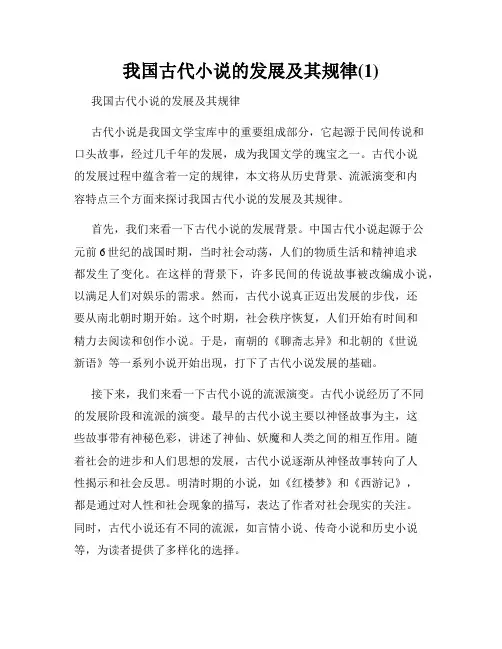 我国古代小说的发展及其规律(1)

我国古代小说的发展及其规律

古代小说是我国文学宝库中的重要组成部分，它起源于民间传说和口头故事，经过几千年的发展，成为我国文学的瑰宝之一。古代小说的发展过程中蕴含着一定的规律，本文将从历史背景、流派演变和内容特点三个方面来探讨我国古代小说的发展及其规律。

首先，我们来看一下古代小说的发展背景。中国古代小说起源于公元前6世纪的战国时期，当时社会动荡，人们的物质生活和精神追求都发生了变化。在这样的背景下，许多民间的传说故事被改编成小说，以满足人们对娱乐的需求。然而，古代小说真正迈出发展的步伐，还要从南北朝时期开始。这个时期，社会秩序恢复，人们开始有时间和精力去阅读和创作小说。于是，南朝的《聊斋志异》和北朝的《世说新语》等一系列小说开始出现，打下了古代小说发展的基础。

接下来，我们来看一下古代小说的流派演变。古代小说经历了不同的发展阶段和流派的演变。最早的古代小说主要以神怪故事为主，这些故事带有神秘色彩，讲述了神仙、妖魔和人类之间的相互作用。随着社会的进步和人们思想的发展，古代小说逐渐从神怪故事转向了人性揭示和社会反思。明清时期的小说，如《红楼梦》和《西游记》，都是通过对人性和社会现象的描写，表达了作者对社会现实的关注。同时，古代小说还有不同的流派，如言情小说、传奇小说和历史小说等，为读者提供了多样化的选择。